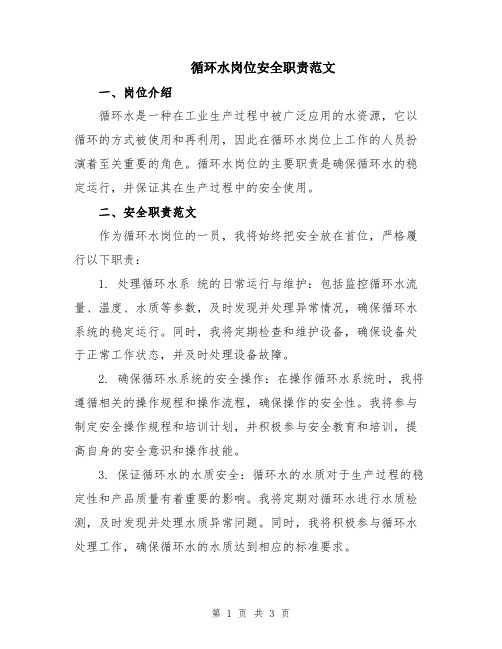 循环水岗位安全职责范文

一、岗位介绍

循环水是一种在工业生产过程中被广泛应用的水资源，它以循环的方式被使用和再利用，因此在循环水岗位上工作的人员扮演着至关重要的角色。循环水岗位的主要职责是确保循环水的稳定运行，并保证其在生产过程中的安全使用。

二、安全职责范文

作为循环水岗位的一员，我将始终把安全放在首位，严格履行以下职责：

1. 处理循环水系 统的日常运行与维护：包括监控循环水流量、温度、水质等参数，及时发现并处理异常情况，确保循环水系统的稳定运行。同时，我将定期检查和维护设备，确保设备处于正常工作状态，并及时处理设备故障。

2. 确保循环水系统的安全操作：在操作循环水系统时，我将遵循相关的操作规程和操作流程，确保操作的安全性。我将参与制定安全操作规程和培训计划，并积极参与安全教育和培训，提高自身的安全意识和操作技能。

3. 保证循环水的水质安全：循环水的水质对于生产过程的稳定性和产品质量有着重要的影响。我将定期对循环水进行水质检测，及时发现并处理水质异常问题。同时，我将积极参与循环水处理工作，确保循环水的水质达到相应的标准要求。

第 1 页 共 3 页